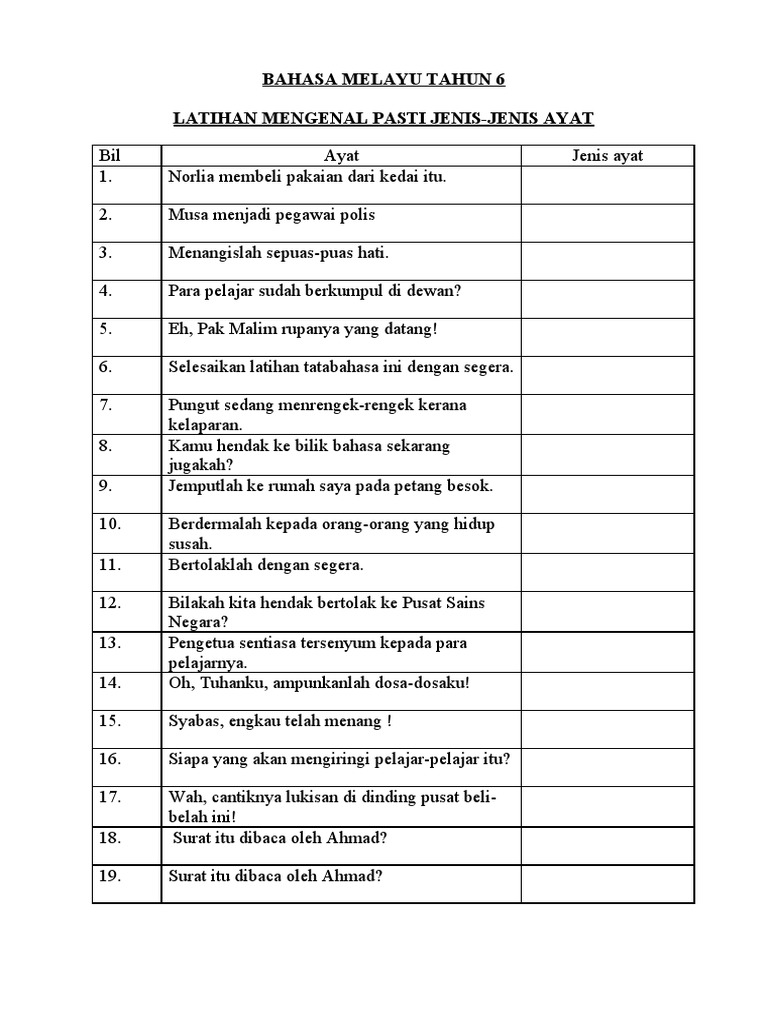 BAHASA MELAYU TAHUN 6

LATIHAN MENGENAL PASTI JENIS-JENIS AYAT

| Bil | Ayat | Jenis ayat |
|---|---|---|
| 1. | Norlia membeli pakaian dari kedai itu. | |
| 2. | Musa menjadi pegawai polis | |
| 3. | Menangislah sepuas-puas hati. | |
| 4. | Para pelajar sudah berkumpul di dewan? | |
| 5. | Eh, Pak Malim rupanya yang datang! | |
| 6. | Selesaikan latihan tatabahasa ini dengan segera. | |
| 7. | Pungut sedang menrengek-rengek kerana kelaparan. | |
| 8. | Kamu hendak ke bilik bahasa sekarang jugakah? | |
| 9. | Jemputlah ke rumah saya pada petang besok. | |
| 10. | Berdermalah kepada orang-orang yang hidup susah. | |
| 11. | Bertolaklah dengan segera. | |
| 12. | Bilakah kita hendak bertolak ke Pusat Sains Negara? | |
| 13. | Pengetua sentiasa tersenyum kepada para pelajarnya. | |
| 14. | Oh, Tuhanku, ampunkanlah dosa-dosaku! | |
| 15. | Syabas, engkau telah menang ! | |
| 16. | Siapa yang akan mengiringi pelajar-pelajar itu? | |
| 17. | Wah, cantiknya lukisan di dinding pusat beli-belah ini! | |
| 18. | Surat itu dibaca oleh Ahmad? | |
| 19. | Surat itu dibaca oleh Ahmad? | |